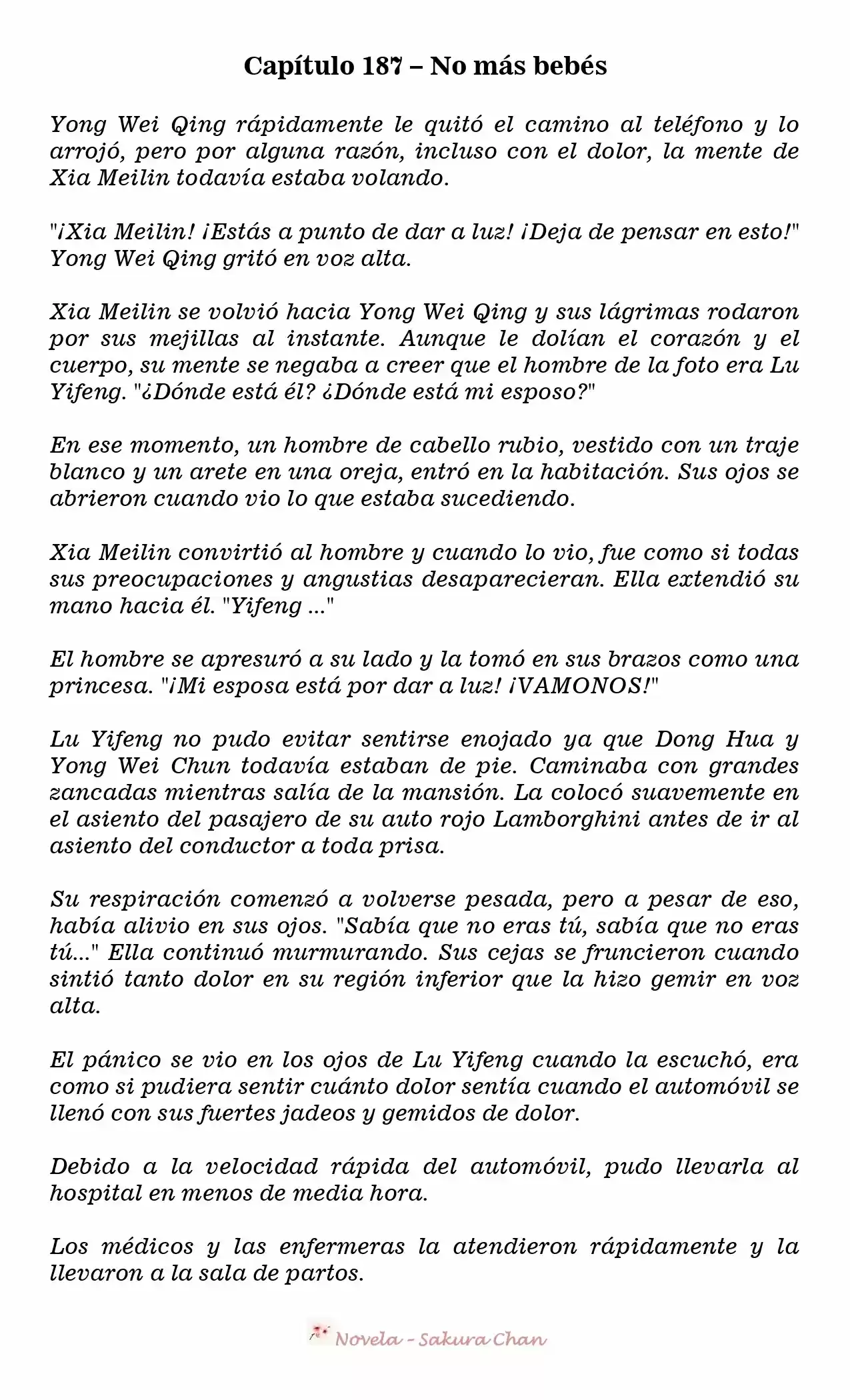 Capítulo 187 – No más bebés

Yong Wei Qing rápidamente le quitó el camino al teléfono y lo arrojó, pero por alguna razón, incluso con el dolor, la mente de Xia Meilin todavía estaba volando.

"¡Xia Meilin! ¡Estás a punto de dar a luz! ¡Deja de pensar en esto!" Yong Wei Qing gritó en voz alta.

Xia Meilin se volvió hacia Yong Wei Qing y sus lágrimas rodaron por sus mejillas al instante. Aunque le dolían el corazón y el cuerpo, su mente se negaba a creer que el hombre de la foto era Lu Yifeng. "¿Dónde está él? ¿Dónde está mi esposo?"

En ese momento, un hombre de cabello rubio, vestido con un traje blanco y un arete en una oreja, entró en la habitación. Sus ojos se abrieron cuando vio lo que estaba sucediendo.

Xia Meilin convirtió al hombre y cuando lo vio, fue como si todas sus preocupaciones y angustias desaparecieran. Ella extendió su mano hacia él. "Yifeng ..."

El hombre se apresuró a su lado y la tomó en sus brazos como una princesa. "¡Mi esposa está por dar a luz! ¡VAMONOS!"

Lu Yifeng no pudo evitar sentirse enojado ya que Dong Hua y Yong Wei Chun todavía estaban de pie. Caminaba con grandes zancadas mientras salía de la mansión. La colocó suavemente en el asiento del pasajero de su auto rojo Lamborghini antes de ir al asiento del conductor a toda prisa.

Su respiración comenzó a volverse pesada, pero a pesar de eso, había alivio en sus ojos. "Sabía que no eras tú, sabía que no eras tú..." Ella continuó murmurando. Sus cejas se fruncieron cuando sintió tanto dolor en su región inferior que la hizo gemir en voz alta.

El pánico se vio en los ojos de Lu Yifeng cuando la escuchó, era como si pudiera sentir cuánto dolor sentía cuando el automóvil se llenó con sus fuertes jadeos y gemidos de dolor.

Debido a la velocidad rápida del automóvil, pudo llevarla al hospital en menos de media hora.

Los médicos y las enfermeras la atendieron rápidamente y la llevaron a la sala de partos.

Novela - Sakura Chan